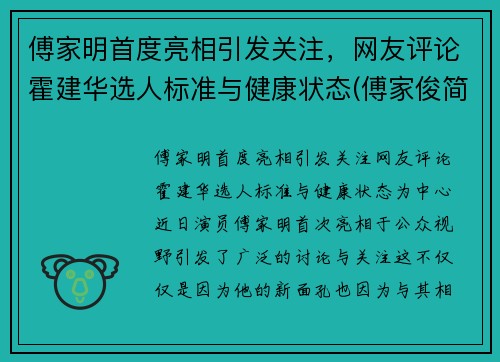 傅家明首度亮相引发关注，网友评论霍建华选人标准与健康状态(傅家俊简

傅家明首度亮相引发关注网友评论霍建华选人标准与健康状态为中心近日演员傅家明首次亮相于公众视野引发了广泛的讨论与关注这不仅仅是因为他的新面孔也因为与其相